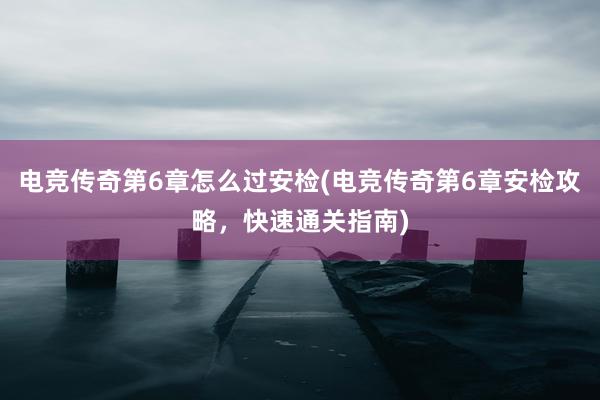 电竞传奇第6章怎么过安检(电竞传奇第6章安检攻略，快速通关指南)